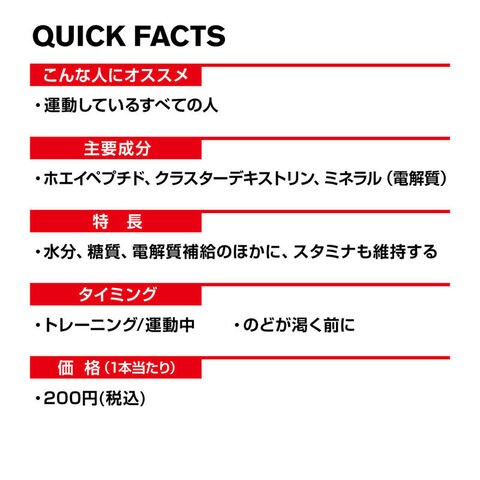 QUICK FACTS

こんな人にオススメ

・運動しているすべての人

主要成分

・ホエイペプチド、クラスターデキストリン、ミネラル（電解質）

特 長

・水分、糖質、電解質補給のほかに、スタミナも維持する

タイミング

・トレーニング/運動中 ・のどが渇く前に

価 格（1本当たり）

・200円(税込)